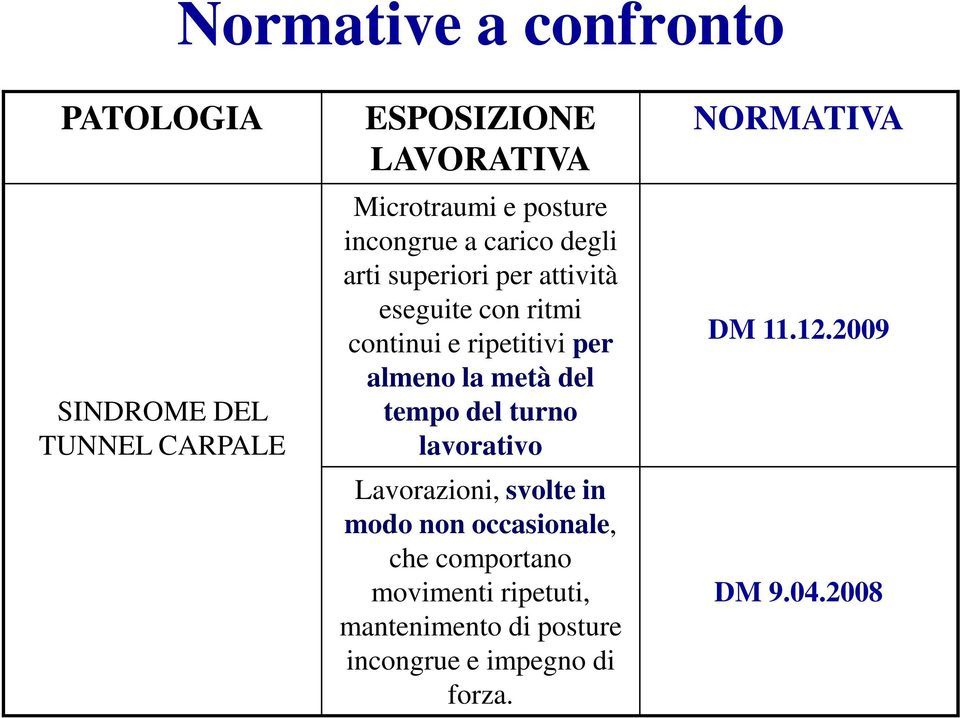 Normative a confronto

| PATOLOGIA | ESPOSIZIONE LAVORATIVA | NORMATIVA |
|---|---|---|
| SINDROME DEL TUNNEL CARPALE | Microtraumi e posture incongrue a carico degli arti superiori per attività eseguite con ritmi continui e ripetitivi per almeno la metà del tempo del turno lavorativo | DM 11.12.2009 |
| | Lavorazioni, svolte in modo non occasionale, che comportano movimenti ripetuti, mantenimento di posture incongrue e impegno di forza. | DM 9.04.2008 |